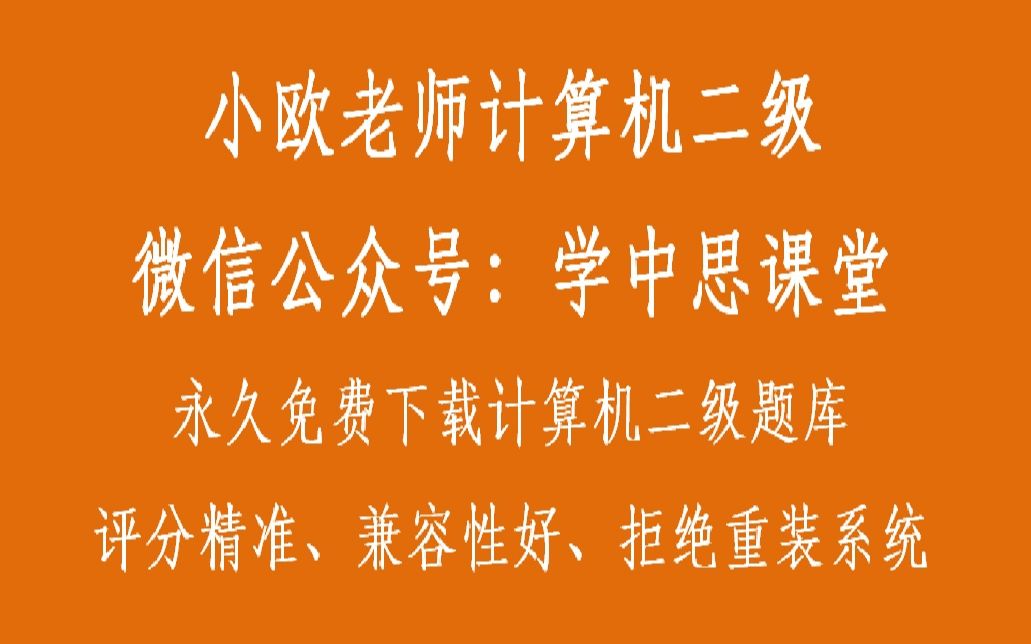 小欧老师计算机二级

微信公众号：学中思课堂

永久免费下载计算机二级题库

评分精准、兼容性好、拒绝重装系统